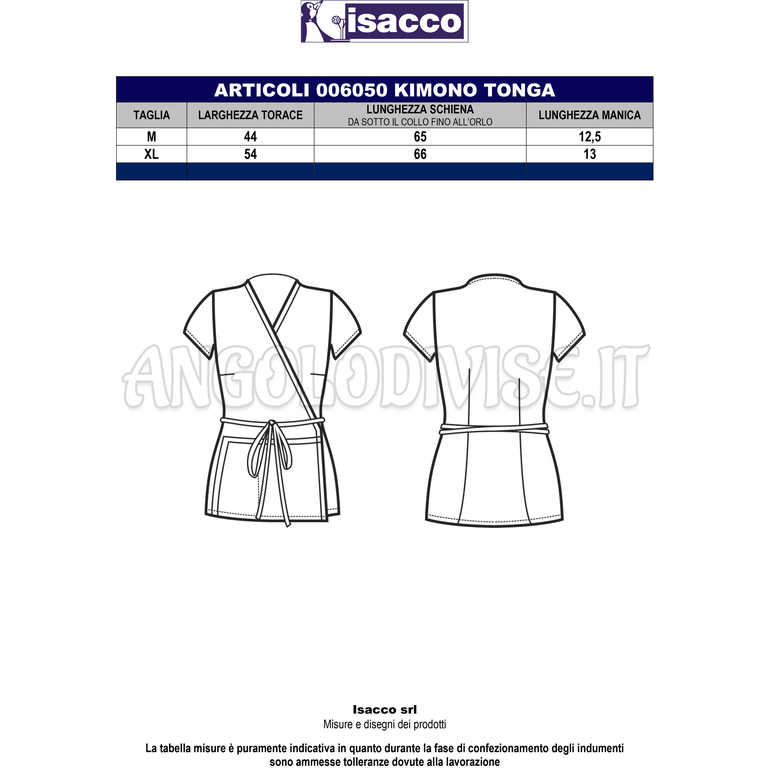 isacco

ARTICOLI 006050 KIMONO TONGA

| TAGLIA | LARGHEZZA TORACE | LUNGHEZZA SCHIENA DA SOTTO IL COLLO FINO ALL'ORLO | LUNGHEZZA MANICA |
|---|---|---|---|
| M | 44 | 65 | 12,5 |
| XL | 54 | 66 | 13 |

ANGOLODIVISE.IT

Isacco srl
Misure e disegni dei prodotti

La tabella misure è puramente indicativa in quanto durante la fase di confezionamento degli indumenti sono ammesse tolleranze dovute alla lavorazione